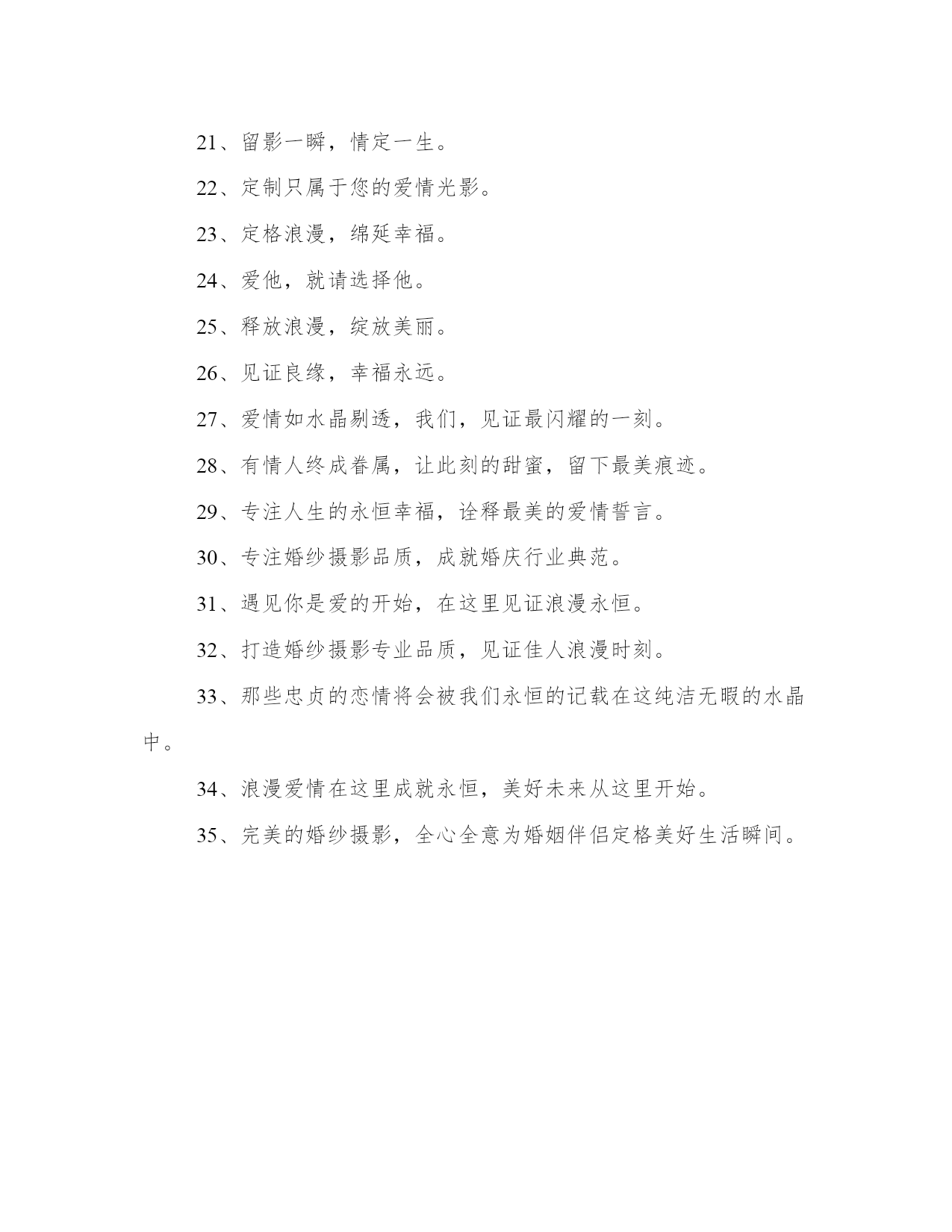 21、留影一瞬，情定一生。

22、定制只属于您的爱情光影。

23、定格浪漫，绵延幸福。

24、爱他，就请选择他。

25、释放浪漫，绽放美丽。

26、见证良缘，幸福永远。

27、爱情如水晶剔透，我们，见证最闪耀的一刻。

28、有情人终成眷属，让此刻的甜蜜，留下最美痕迹。

29、专注人生的永恒幸福，诠释最美的爱情誓言。

30、专注婚纱摄影品质，成就婚庆行业典范。

31、遇见你是爱的开始，在这里见证浪漫永恒。

32、打造婚纱摄影专业品质，见证佳人浪漫时刻。

33、那些忠贞的恋情将会被我们永恒的记载在这纯洁无暇的水晶中。

34、浪漫爱情在这里成就永恒，美好未来从这里开始。

35、完美的婚纱摄影，全心全意为婚姻伴侣定格美好生活瞬间。